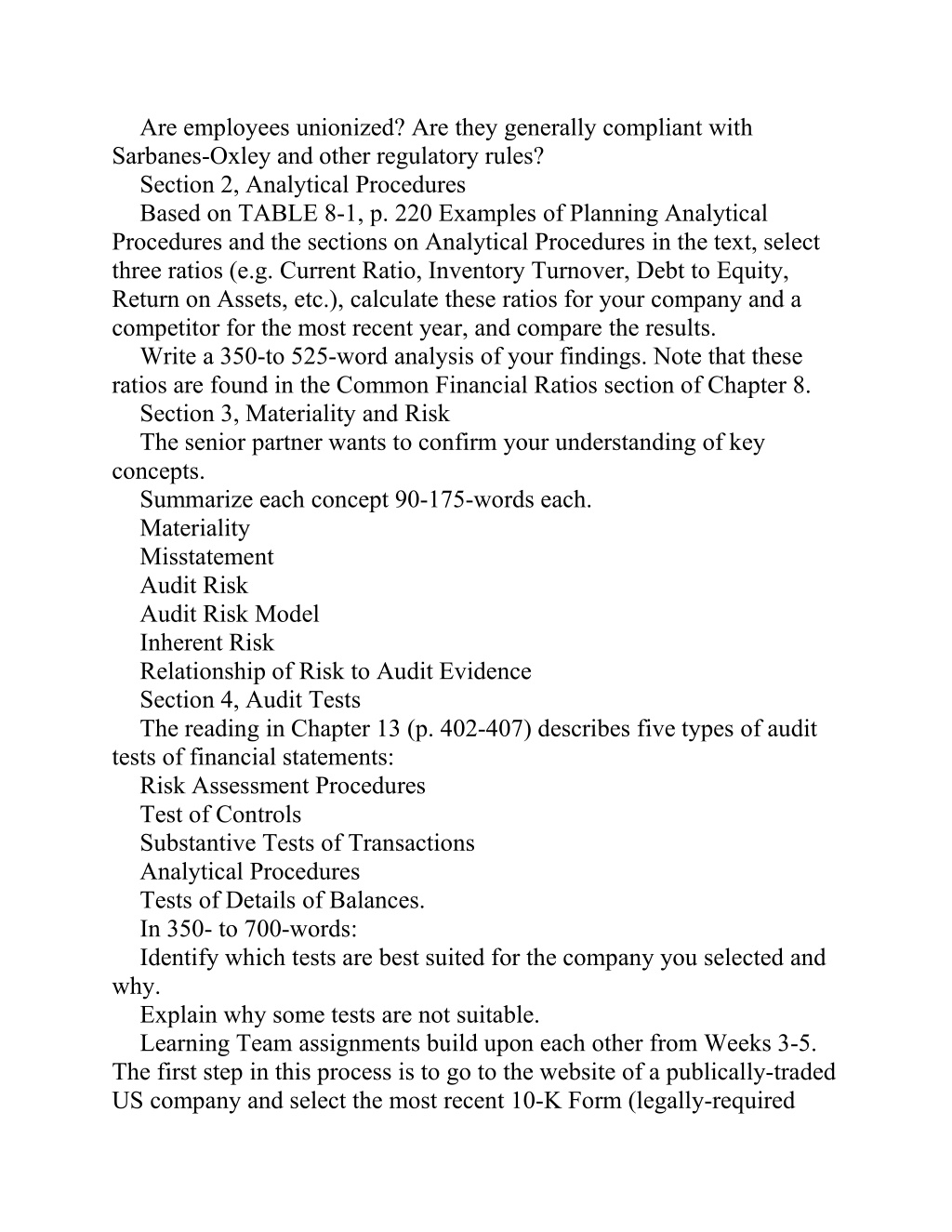 Are employees unionized? Are they generally compliant with Sarbanes-Oxley and other regulatory rules?

Section 2, Analytical Procedures

Based on TABLE 8-1, p. 220 Examples of Planning Analytical Procedures and the sections on Analytical Procedures in the text, select three ratios (e.g. Current Ratio, Inventory Turnover, Debt to Equity, Return on Assets, etc.), calculate these ratios for your company and a competitor for the most recent year, and compare the results.

Write a 350-to 525-word analysis of your findings. Note that these ratios are found in the Common Financial Ratios section of Chapter 8.

Section 3, Materiality and Risk

The senior partner wants to confirm your understanding of key concepts.

Summarize each concept 90-175-words each.

Materiality

Misstatement

Audit Risk

Audit Risk Model

Inherent Risk

Relationship of Risk to Audit Evidence

Section 4, Audit Tests

The reading in Chapter 13 (p. 402-407) describes five types of audit tests of financial statements:

Risk Assessment Procedures

Test of Controls

Substantive Tests of Transactions

Analytical Procedures

Tests of Details of Balances.

In 350- to 700-words:

Identify which tests are best suited for the company you selected and why.

Explain why some tests are not suitable.

Learning Team assignments build upon each other from Weeks 3-5. The first step in this process is to go to the website of a publically-traded US company and select the most recent 10-K Form (legally-required